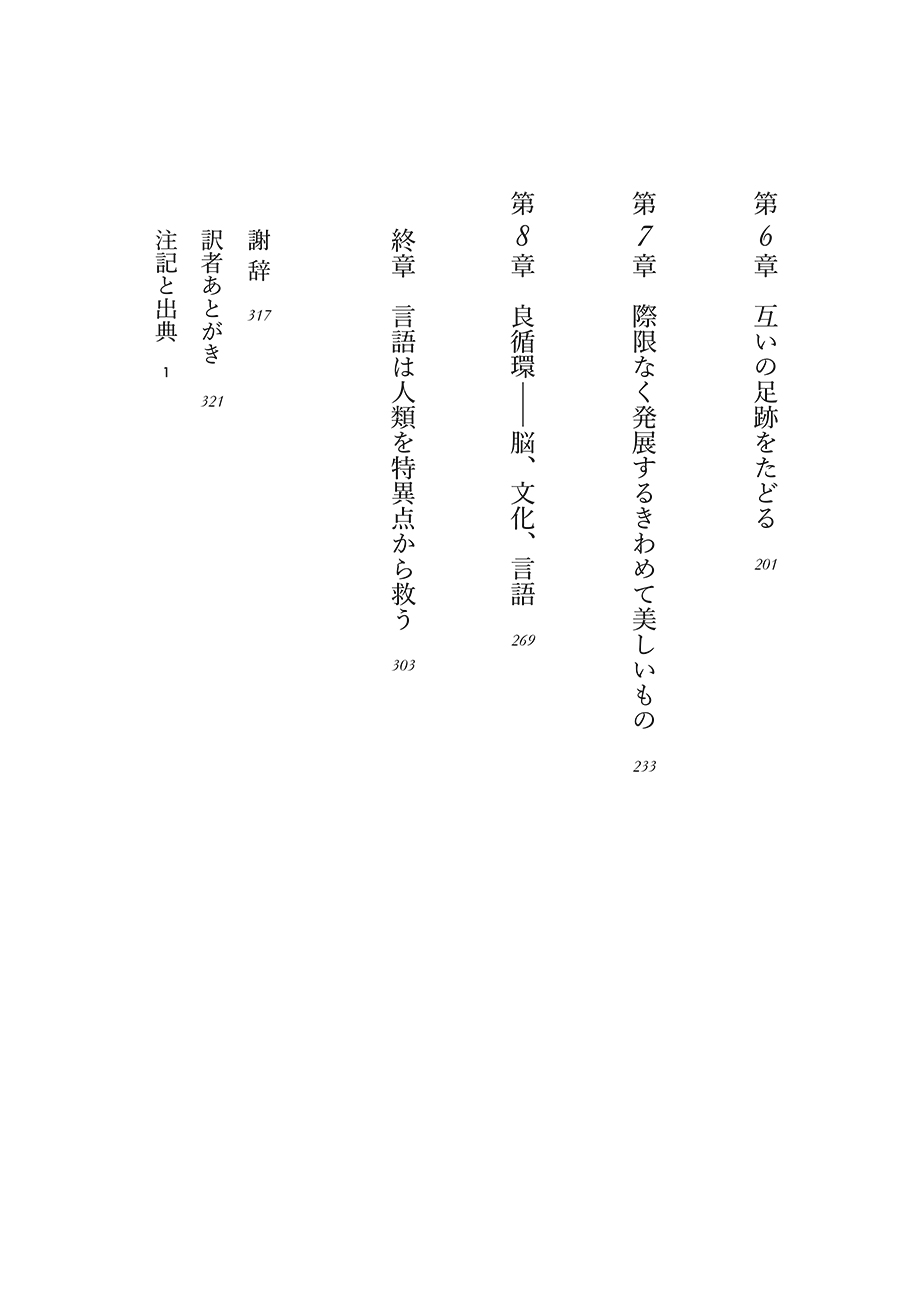 第6章　互いの足跡をたどる　201

第7章　際限なく発展するきわめて美しいもの　233

第8章　良循環——脳、文化、言語　269

終章　言語は人類を特異点から救う　303

謝辞　317

訳者あとがき　321

注記と出典　1